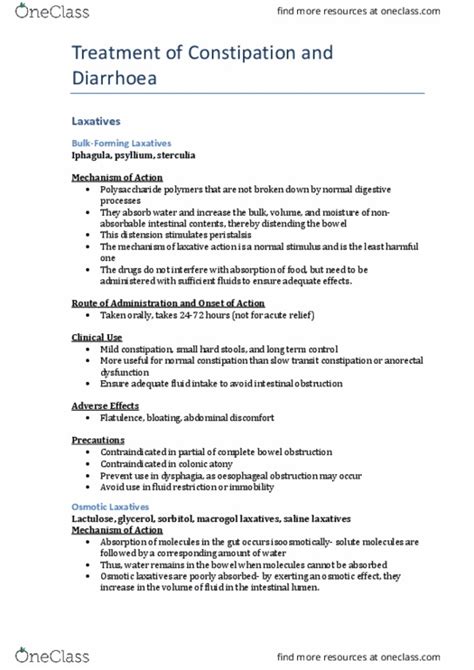 OneClass

find more resources at oneclass.com

Treatment of Constipation and Diarrhoea

Laxatives

Bulk-Forming Laxatives
Iphagula, psyllium, sterculia

Mechanism of Action
• Polysaccharide polymers that are not broken down by normal digestive processes
• They absorb water and increase the bulk, volume, and moisture of non-absorbable intestinal contents, thereby distending the bowel
• This distension stimulates peristalsis
• The mechanism of laxative action is a normal stimulus and is the least harmful one
• The drugs do not interfere with absorption of food, but need to be administered with sufficient fluids to ensure adequate effects.

Route of Administration and Onset of Action
• Taken orally, takes 24-72 hours (not for acute relief)

Clinical Use
• Mild constipation, small hard stools, and long term control
• More useful for normal constipation than slow transit constipation or anorectal dysfunction
• Ensure adequate fluid intake to avoid intestinal obstruction

Adverse Effects
• Flatulence, bloating, abdominal discomfort

Precautions
• Contraindicated in partial of complete bowel obstruction
• Contraindicated in colonic atony
• Prevent use in dysphagia, as oesophageal obstruction may occur
• Avoid use in fluid restriction or immobility

Osmotic Laxatives
Lactulose, glycerol, sorbitol, macrogol laxatives, saline laxatives
Mechanism of Action
• Absorption of molecules in the gut occurs isoosmotically- solute molecules are followed by a corresponding amount of water
• Thus, water remains in the bowel when molecules cannot be absorbed
• Osmotic laxatives are poorly absorbed- by exerting an osmotic effect, they increase in the volume of fluid in the intestinal lumen.

OneClass

find more resources at oneclass.com